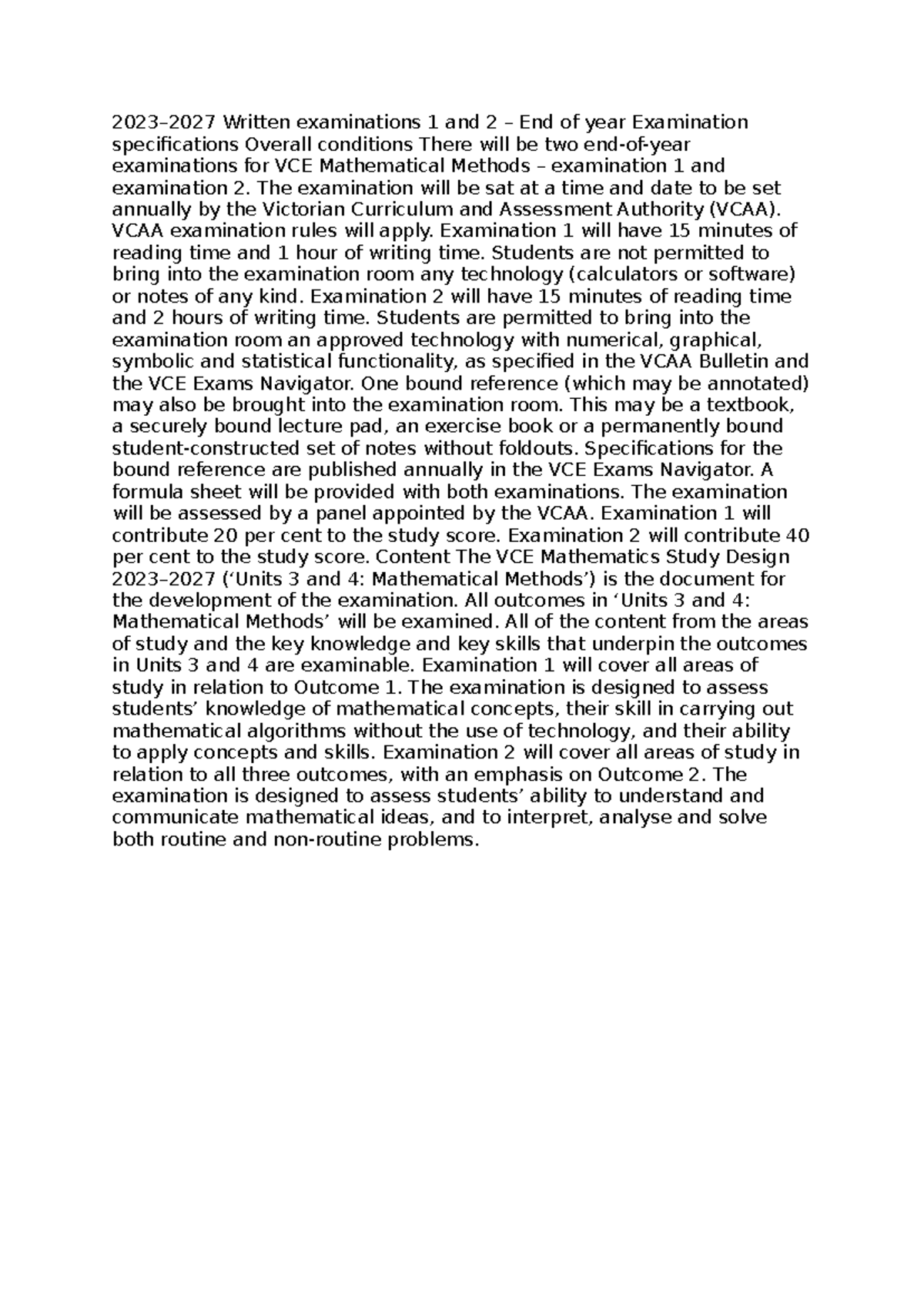 2023–2027 Written examinations 1 and 2 – End of year Examination specifications Overall conditions There will be two end-of-year examinations for VCE Mathematical Methods – examination 1 and examination 2. The examination will be sat at a time and date to be set annually by the Victorian Curriculum and Assessment Authority (VCAA). VCAA examination rules will apply. Examination 1 will have 15 minutes of reading time and 1 hour of writing time. Students are not permitted to bring into the examination room any technology (calculators or software) or notes of any kind. Examination 2 will have 15 minutes of reading time and 2 hours of writing time. Students are permitted to bring into the examination room an approved technology with numerical, graphical, symbolic and statistical functionality, as specified in the VCAA Bulletin and the VCE Exams Navigator. One bound reference (which may be annotated) may also be brought into the examination room. This may be a textbook, a securely bound lecture pad, an exercise book or a permanently bound student-constructed set of notes without foldouts. Specifications for the bound reference are published annually in the VCE Exams Navigator. A formula sheet will be provided with both examinations. The examination will be assessed by a panel appointed by the VCAA. Examination 1 will contribute 20 per cent to the study score. Examination 2 will contribute 40 per cent to the study score. Content The VCE Mathematics Study Design 2023–2027 (‘Units 3 and 4: Mathematical Methods’) is the document for the development of the examination. All outcomes in ‘Units 3 and 4: Mathematical Methods’ will be examined. All of the content from the areas of study and the key knowledge and key skills that underpin the outcomes in Units 3 and 4 are examinable. Examination 1 will cover all areas of study in relation to Outcome 1. The examination is designed to assess students’ knowledge of mathematical concepts, their skill in carrying out mathematical algorithms without the use of technology, and their ability to apply concepts and skills. Examination 2 will cover all areas of study in relation to all three outcomes, with an emphasis on Outcome 2. The examination is designed to assess students’ ability to understand and communicate mathematical ideas, and to interpret, analyse and solve both routine and non-routine problems.